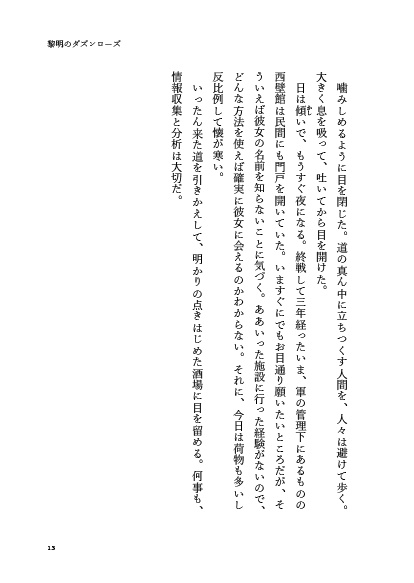 黎明のダズンローズ

噛みしめるように目を閉じた。道の真ん中に立ちつくす人間を、人々は避けて歩く。大きく息を吸って、吐いてから目を開けた。

日は傾いで、もうすぐ夜になる。終戦して三年経ったいま、軍の管理下にあるものの西壁館は民間にも門戸を開いていた。いますぐにでもお目通り願いたいところだが、そういえば彼女の名前を知らないことに気づく。ああいった施設に行った経験がないので、どんな方法を使えば確実に彼女に会えるのかわからない。それに、今日は荷物も多いし反比例して懐が寒い。

いったん来た道を引きかえして、明かりの点きはじめた酒場に目を留める。何事も、情報収集と分析は大切だ。

13